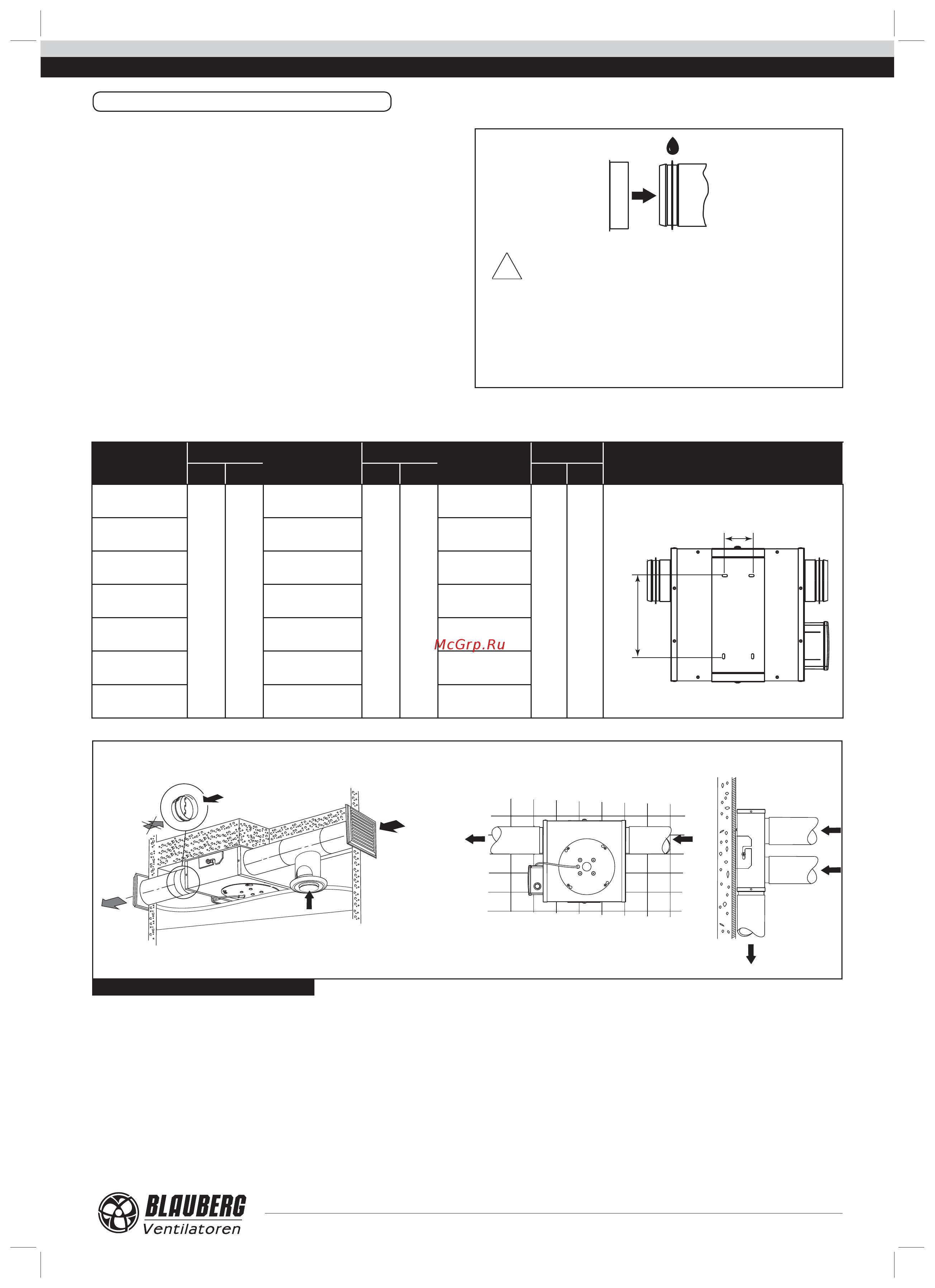 McGrp.Ru

BLAUBERG
Ventilatoren